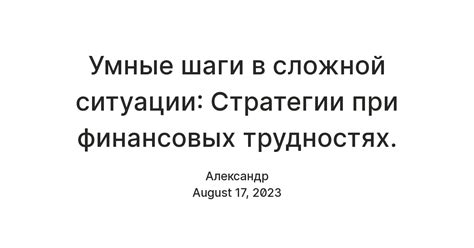 Умные шаги в сложной ситуации: Стратегии при финансовых трудностях.

Александр
August 17, 2023